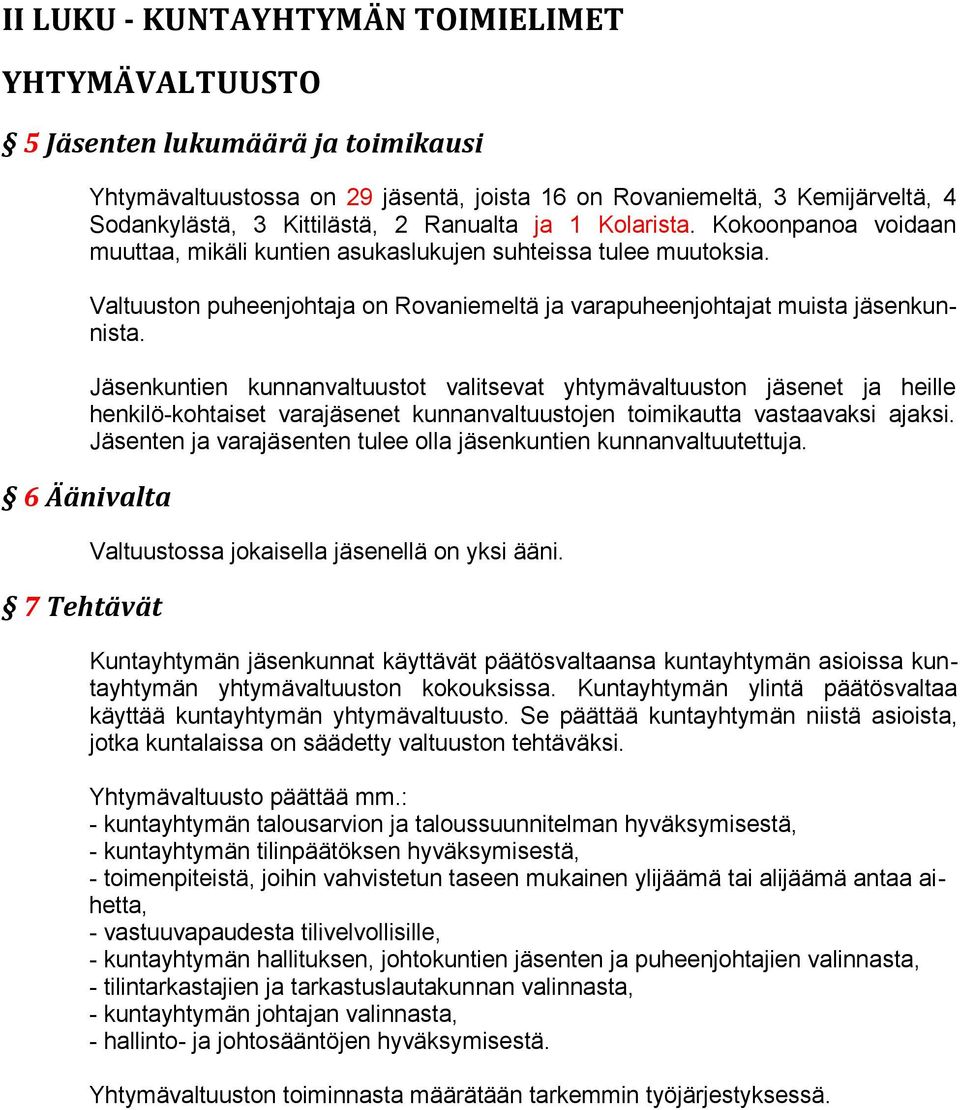 II LUKU - KUNTAYHTYMÄN TOIMIELIMET

YHTYMÄVALTUUSTO

§ 5 Jäsenten lukumäärä ja toimikausi

Yhtymävaltuustossa on 29 jäsentä, joista 16 on Rovaniemeltä, 3 Kemijärveltä, 4 Sodankylästä, 3 Kittilästä, 2 Ranualta ja 1 Kolarista. Kokoonpanoa voidaan muuttaa, mikäli kuntien asukaslukujen suhteissa tulee muutoksia.

Valtuuston puheenjohtaja on Rovaniemeltä ja varapuheenjohtajat muista jäsenkunnista.

Jäsenkuntien kunnanvaltuustot valitsevat yhtymävaltuuston jäsenet ja heille henkilö-kohtaiset varajäsenet kunnanvaltuustojen toimikautta vastaavaksi ajaksi. Jäsenten ja varajäsenten tulee olla jäsenkuntien kunnanvaltuutettuja.

§ 6 Äänivalta

Valtuustossa jokaisella jäsenellä on yksi ääni.

§ 7 Tehtävät

Kuntayhtymän jäsenkunnat käyttävät päätösvaltaansa kuntayhtymän asioissa kuntayhtymän yhtymävaltuuston kokouksissa. Kuntayhtymän ylintä päätösvaltaa käyttää kuntayhtymän yhtymävaltuusto. Se päättää kuntayhtymän niistä asioista, jotka kuntalaissa on säädetty valtuuston tehtäväksi.

Yhtymävaltuusto päättää mm.:
- kuntayhtymän talousarvion ja taloussuunnitelman hyväksymisestä,
- kuntayhtymän tilinpäätöksen hyväksymisestä,
- toimenpiteistä, joihin vahvistetun taseen mukainen ylijäämä tai alijäämä antaa aihetta,
- vastuuvapaudesta tilivelvollisille,
- kuntayhtymän hallituksen, johtokuntien jäsenten ja puheenjohtajien valinnasta,
- tilintarkastajien ja tarkastuslautakunnan valinnasta,
- kuntayhtymän johtajan valinnasta,
- hallinto- ja johtosääntöjen hyväksymisestä.

Yhtymävaltuuston toiminnasta määrätään tarkemmin työjärjestyksessä.